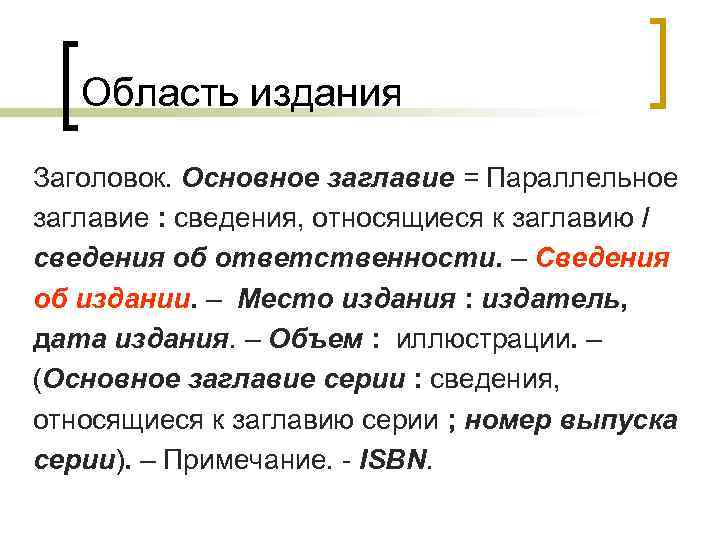 Область издания

Заголовок. Основное заглавие = Параллельное заглавие : сведения, относящиеся к заглавию / сведения об ответственности. – Сведения об издании. – Место издания : издатель, дата издания. – Объем : иллюстрации. – (Основное заглавие серии : сведения, относящиеся к заглавию серии ; номер выпуска серии). – Примечание. - ISBN.